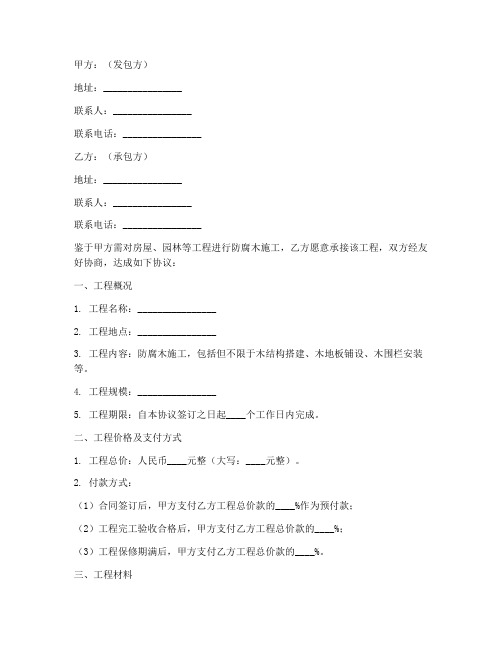 甲方：（发包方）

地址：________________

联系人：________________

联系电话：________________

乙方：（承包方）

地址：________________

联系人：________________

联系电话：________________

鉴于甲方需对房屋、园林等工程进行防腐木施工，乙方愿意承接该工程，双方经友好协商，达成如下协议：

一、工程概况

1. 工程名称：________________

2. 工程地点：________________

3. 工程内容：防腐木施工，包括但不限于木结构搭建、木地板铺设、木围栏安装等。

4. 工程规模：________________

5. 工程期限：自本协议签订之日起____个工作日内完成。

二、工程价格及支付方式

1. 工程总价：人民币____元整（大写：____元整）。

2. 付款方式：

（1）合同签订后，甲方支付乙方工程总价款的____%作为预付款；

（2）工程完工验收合格后，甲方支付乙方工程总价款的____%；

（3）工程保修期满后，甲方支付乙方工程总价款的____%。

三、工程材料